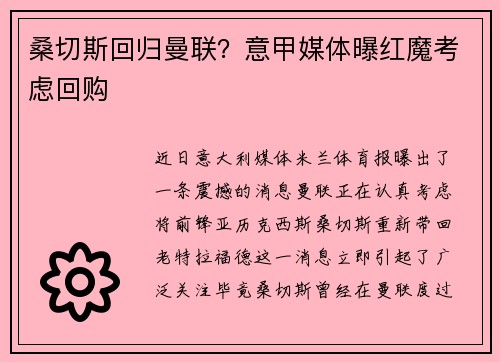 桑切斯回归曼联？意甲媒体曝红魔考虑回购

近日意大利媒体米兰体育报曝出了一条震撼的消息曼联正在认真考虑将前锋亚历克西斯桑切斯重新带回老特拉福德这一消息立即引起了广泛关注毕竟桑切斯曾经在曼联度过